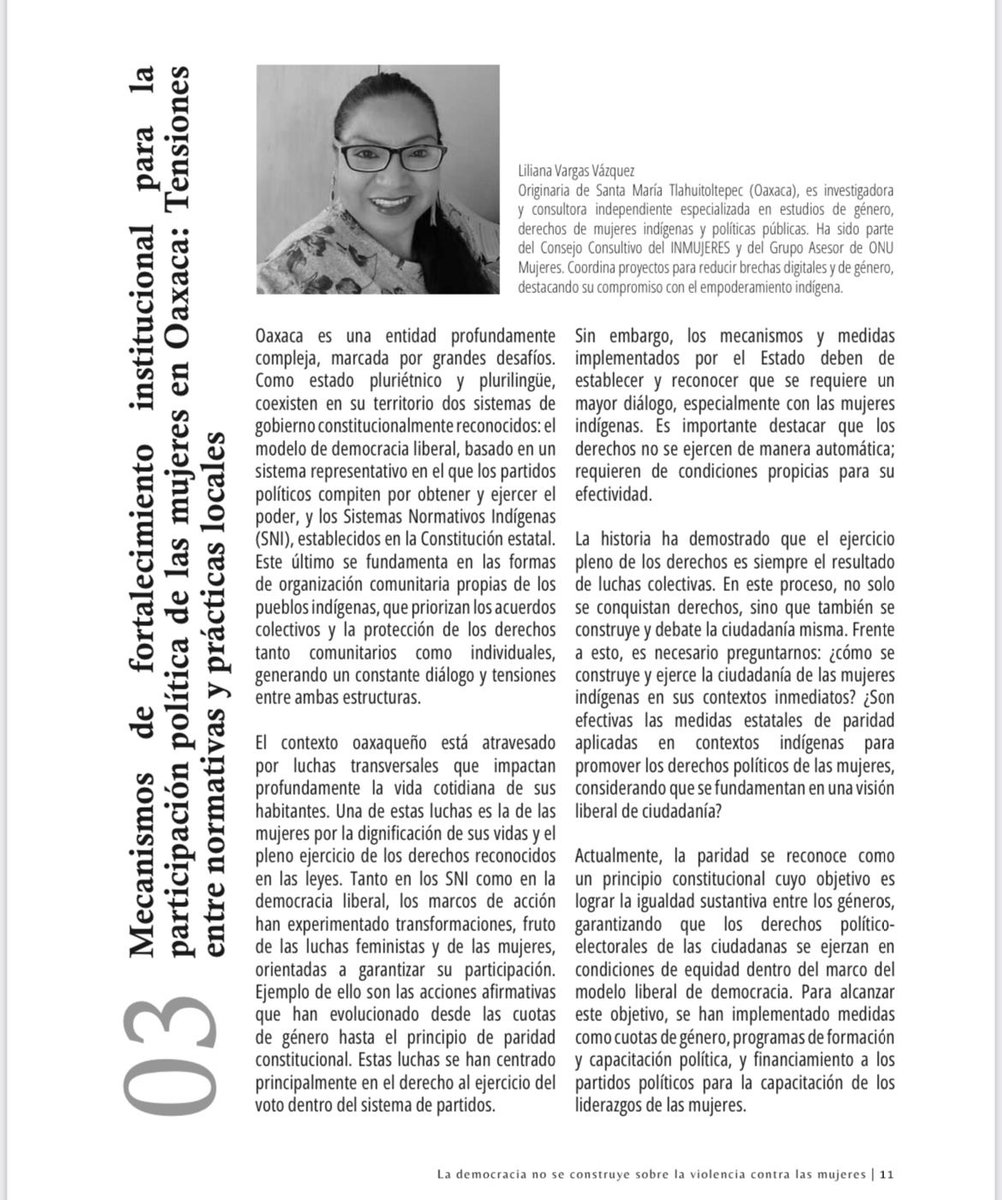 03 Mecanismos de fortalecimiento institucional para la participación política de las mujeres en Oaxaca: Tensiones entre normativas y prácticas locales

Liliana Vargas Vázquez
Originaria de Santa María Tlahuitoltepec (Oaxaca), es investigadora y consultora independiente especializada en estudios de género, derechos de mujeres indígenas y políticas públicas. Ha sido parte del Consejo Consultivo del INMUJERES y del Grupo Asesor de ONU Mujeres. Coordina proyectos para reducir brechas digitales y de género, destacando su compromiso con el empoderamiento indígena.

Oaxaca es una entidad profundamente compleja, marcada por grandes desafíos. Como estado pluriétnico y plurilingüe, coexisten en su territorio dos sistemas de gobierno constitucionalmente reconocidos: el modelo de democracia liberal, basado en un sistema representativo en el que los partidos políticos compiten por obtener y ejercer el poder, y los Sistemas Normativos Indígenas (SNI), establecidos en la Constitución estatal. Este último se fundamenta en las formas de organización comunitaria propias de los pueblos indígenas, que priorizan los acuerdos colectivos y la protección de los derechos tanto comunitarios como individuales, generando un constante diálogo y tensiones entre ambas estructuras.

El contexto oaxaqueño está atravesado por luchas transversales que impactan profundamente la vida cotidiana de sus habitantes. Una de estas luchas es la de las mujeres por la dignificación de sus vidas y el pleno ejercicio de los derechos reconocidos en las leyes. Tanto en los SNI como en la democracia liberal, los marcos de acción han experimentado transformaciones, fruto de las luchas feministas y de las mujeres, orientadas a garantizar su participación. Ejemplo de ello son las acciones afirmativas que han evolucionado desde las cuotas de género hasta el principio de paridad constitucional. Estas luchas se han centrado principalmente en el derecho al ejercicio del voto dentro del sistema de partidos.

Sin embargo, los mecanismos y medidas implementados por el Estado deben de establecer y reconocer que se requiere un mayor diálogo, especialmente con las mujeres indígenas. Es importante destacar que los derechos no se ejercen de manera automática; requieren de condiciones propicias para su efectividad.

La historia ha demostrado que el ejercicio pleno de los derechos es siempre el resultado de luchas colectivas. En este proceso, no solo se conquistan derechos, sino que también se construye y debate la ciudadanía misma. Frente a esto, es necesario preguntarnos: ¿cómo se construye y ejerce la ciudadanía de las mujeres indígenas en sus contextos inmediatos? ¿Son efectivas las medidas estatales de paridad aplicadas en contextos indígenas para promover los derechos políticos de las mujeres, considerando que se fundamentan en una visión liberal de ciudadanía?

Actualmente, la paridad se reconoce como un principio constitucional cuyo objetivo es lograr la igualdad sustantiva entre los géneros, garantizando que los derechos político-electorales de las ciudadanas se ejerzan en condiciones de equidad dentro del marco del modelo liberal de democracia. Para alcanzar este objetivo, se han implementado medidas como cuotas de género, programas de formación y capacitación política, y financiamiento a los partidos políticos para la capacitación de los liderazgos de las mujeres.

La democracia no se construye sobre la violencia contra las mujeres | 11